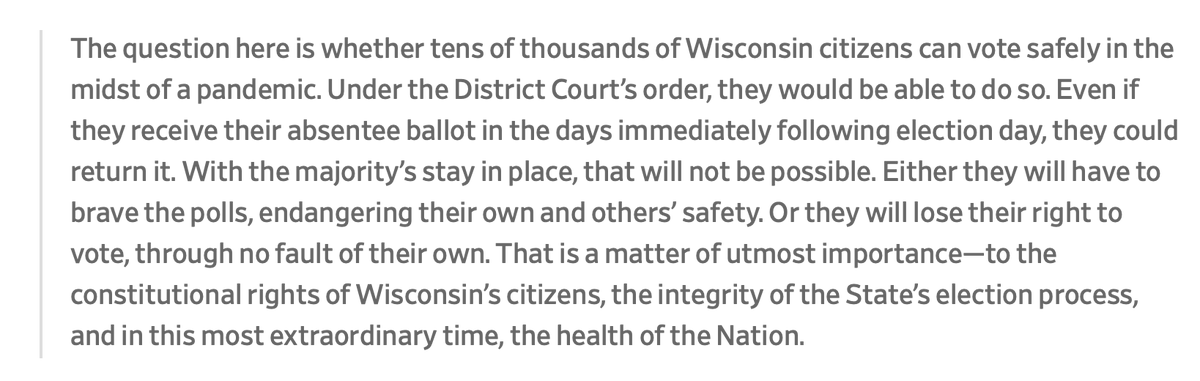 The question here is whether tens of thousands of Wisconsin citizens can vote safely in the midst of a pandemic. Under the District Court’s order, they would be able to do so. Even if they receive their absentee ballot in the days immediately following election day, they could return it. With the majority’s stay in place, that will not be possible. Either they will have to brave the polls, endangering their own and others’ safety. Or they will lose their right to vote, through no fault of their own. That is a matter of utmost importance—to the constitutional rights of Wisconsin’s citizens, the integrity of the State’s election process, and in this most extraordinary time, the health of the Nation.